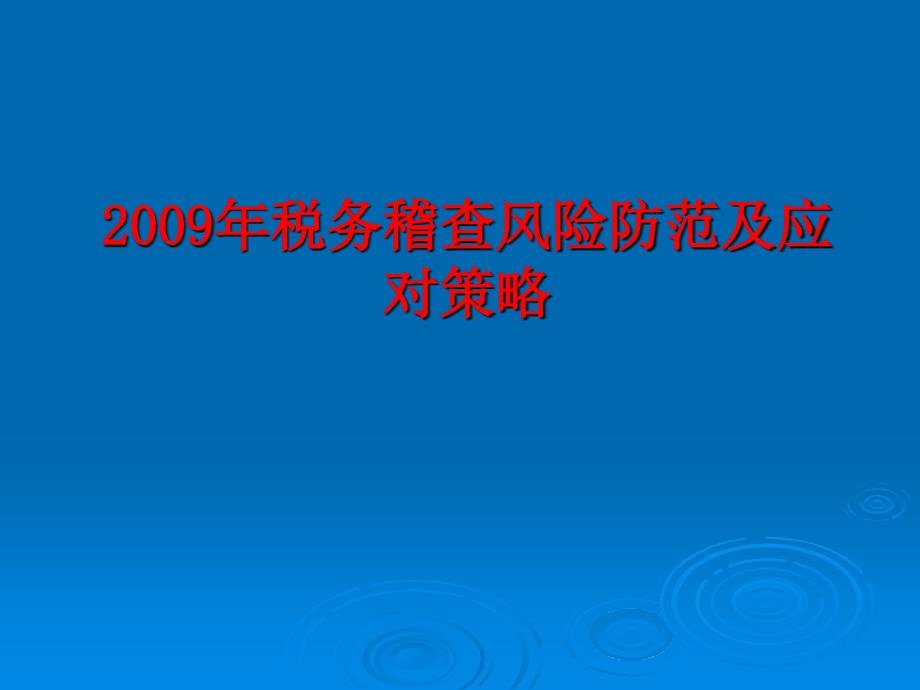 2009年税务稽查风险防范及应对策略